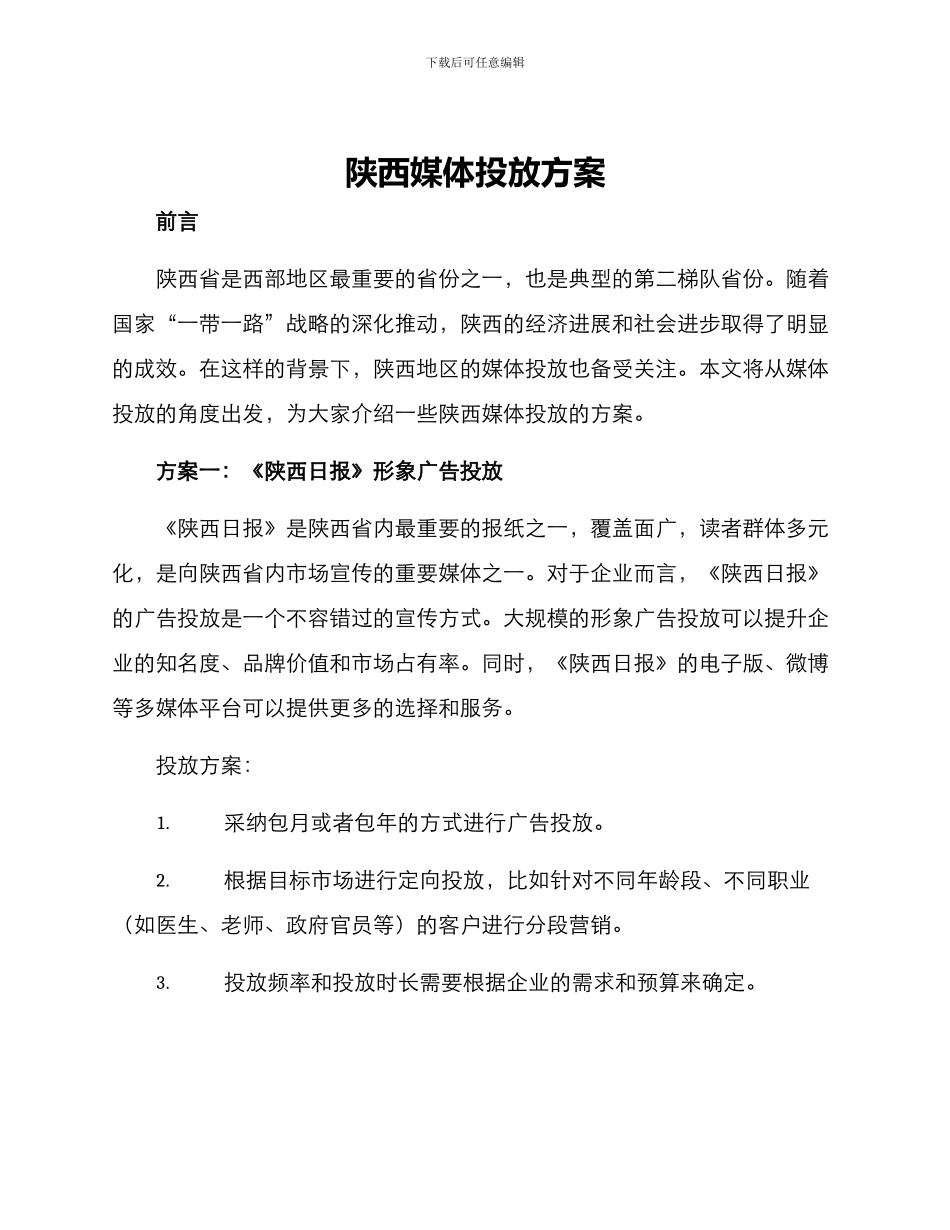 下载后可任意编辑

陕西媒体投放方案

前言

陕西省是西部地区最重要的省份之一，也是典型的第二梯队省份。随着国家“一带一路”战略的深化推动，陕西的经济进展和社会进步取得了明显的成效。在这样的背景下，陕西地区的媒体投放也备受关注。本文将从媒体投放的角度出发，为大家介绍一些陕西媒体投放的方案。

方案一：《陕西日报》形象广告投放

《陕西日报》是陕西省内最重要的报纸之一，覆盖面广，读者群体多元化，是向陕西省内市场宣传的重要媒体之一。对于企业而言，《陕西日报》的广告投放是一个不容错过的宣传方式。大规模的形象广告投放可以提升企业的知名度、品牌价值和市场占有率。同时，《陕西日报》的电子版、微博等多媒体平台可以提供更多的选择和服务。

投放方案：

1. 采纳包月或者包年的方式进行广告投放。

2. 根据目标市场进行定向投放，比如针对不同年龄段、不同职业（如医生、老师、政府官员等）的客户进行分段营销。

3. 投放频率和投放时长需要根据企业的需求和预算来确定。